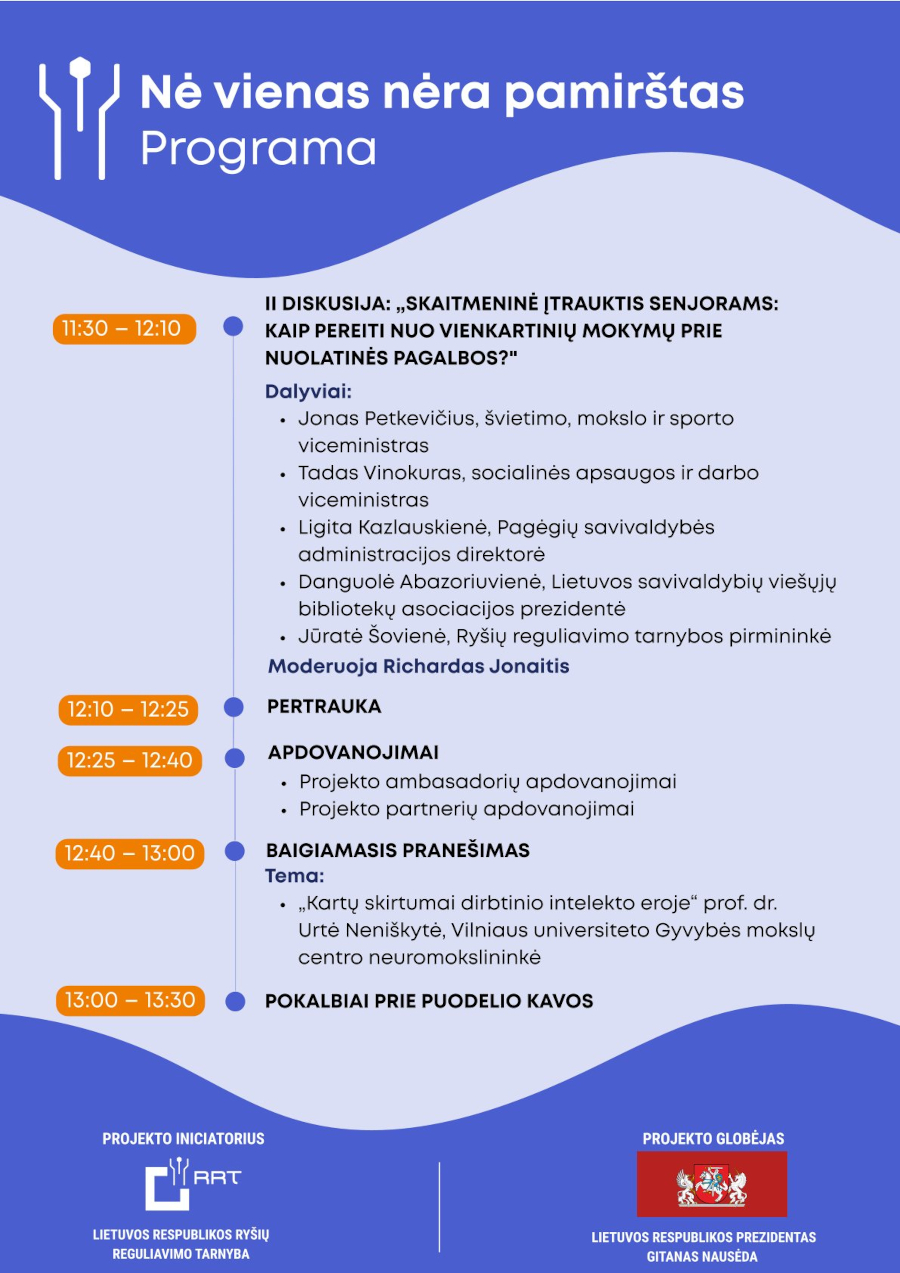 Nė vienas nėra pamirštas
Programa

11:30 – 12:10

II DISKUSIJA: „SKAITMENINĖ ĮTRAUKTIS SENJORAMS: KAIP PEREITI NUO VIENKARTINIŲ MOKYMŲ PRIE NUOLATINĖS PAGALBOS?"

Dalyviai:
• Jonas Petkevičius, švietimo, mokslo ir sporto viceministras
• Tadas Vinokuras, socialinės apsaugos ir darbo viceministras
• Ligita Kazlauskienė, Pagėgių savivaldybės administracijos direktorė
• Danguolė Abazoriuvienė, Lietuvos savivaldybių viešųjų bibliotekų asociacijos prezidentė
• Jūratė Šovienė, Ryšių reguliavimo tarnybos pirmininkė

Moderuoja Richardas Jonaitis

12:10 – 12:25

PERTRAUKA

12:25 – 12:40

APDOVANOJIMAI
• Projekto ambasadorių apdovanojimai
• Projekto partnerių apdovanojimai

12:40 – 13:00

BAIGIAMASIS PRANEŠIMAS
Tema:
• „Kartų skirtumai dirbtinio intelekto eroje“ prof. dr. Urtė Neniškytė, Vilniaus universiteto Gyvybės mokslų centro neuromokslininkė

13:00 – 13:30

POKALBIAI PRIE PUODELIO KAVOS

PROJEKTO INICIATORIUS

RRT

LIETUVOS RESPUBLIKOS RYŠIŲ REGULIAVIMO TARNYBA

PROJEKTO GLOBĖJAS

LIETUVOS RESPUBLIKOS PREZIDENTAS GITANAS NAUSĖDA